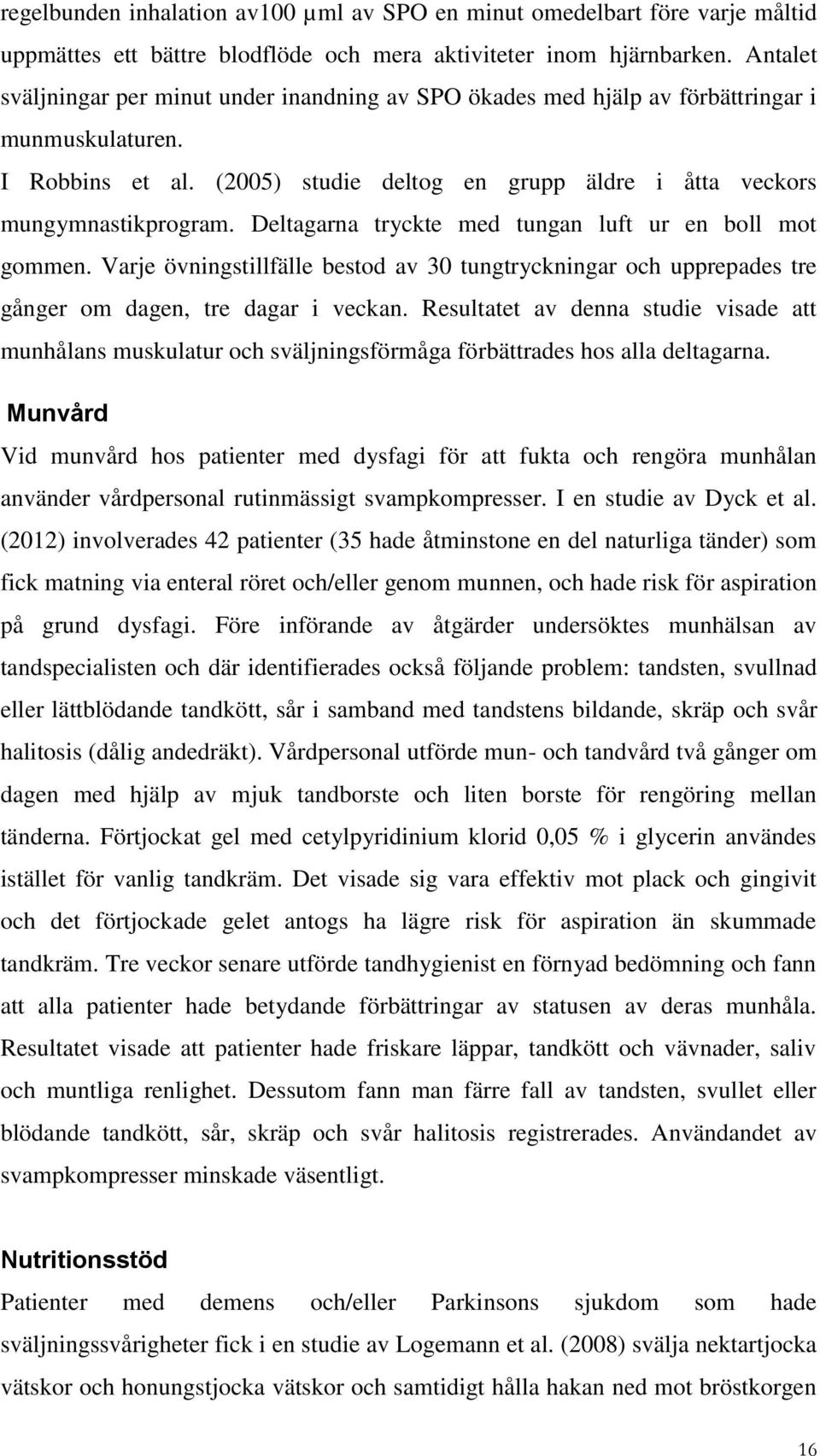 regelbunden inhalation av100 µml av SPO en minut omedelbart före varje måltid uppmättes ett bättre blodflöde och mera aktiviteter inom hjärnbarken. Antalet sväljningar per minut under inandning av SPO ökades med hjälp av förbättringar i munmuskulaturen.

I Robbins et al. (2005) studie deltog en grupp äldre i åtta veckors mungymnastikprogram. Deltagarna tryckte med tungan luft ur en boll mot gommen. Varje övningstillfälle bestod av 30 tungtryckningar och upprepades tre gånger om dagen, tre dagar i veckan. Resultatet av denna studie visade att munhålans muskulatur och sväljningsförmåga förbättrades hos alla deltagarna.

Munvård

Vid munvård hos patienter med dysfagi för att fukta och rengöra munhålan använder vårdpersonal rutinmässigt svampkompresser. I en studie av Dyck et al. (2012) involverades 42 patienter (35 hade åtminstone en del naturliga tänder) som fick matning via enteral röret och/eller genom munnen, och hade risk för aspiration på grund dysfagi. Före införande av åtgärder undersöktes munhälsan av tandspecialisten och där identifierades också följande problem: tandsten, svullnad eller lättblödande tandkött, sår i samband med tandstens bildande, skräp och svår halitosis (dålig andedräkt). Vårdpersonal utförde mun- och tandvård två gånger om dagen med hjälp av mjuk tandborste och liten borste för rengöring mellan tänderna. Förtjockat gel med cetylpyridinium klorid 0,05 % i glycerin användes istället för vanlig tandkräm. Det visade sig vara effektiv mot plack och gingivit och det förtjockade gelet antogs ha lägre risk för aspiration än skummade tandkräm. Tre veckor senare utförde tandhygienist en förnyad bedömning och fann att alla patienter hade betydande förbättringar av statusen av deras munhåla. Resultatet visade att patienter hade friskare läppar, tandkött och vävnader, saliv och muntliga renlighet. Dessutom fann man färre fall av tandsten, svullet eller blödande tandkött, sår, skräp och svår halitosis registrerades. Användandet av svampkompresser minskade väsentligt.

Nutritionsstöd

Patienter med demens och/eller Parkinsons sjukdom som hade sväljningssvårigheter fick i en studie av Logemann et al. (2008) svälja nektartjocka vätskor och honungstjocka vätskor och samtidigt hålla hakan ned mot bröstkorgen

16